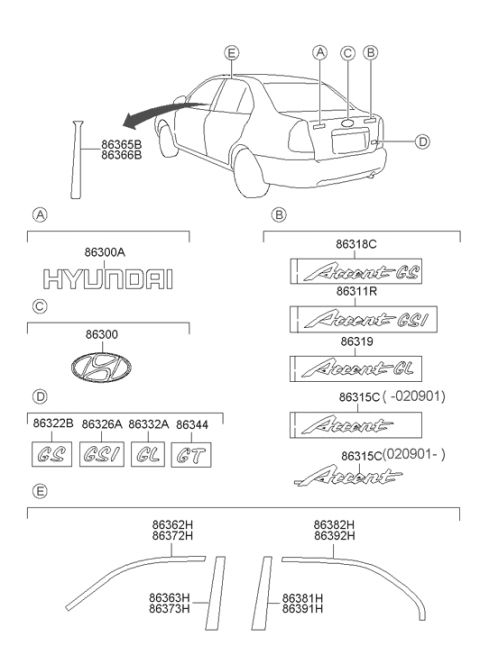 E A C B

D

86365B
86366B

A

86300A

HYUNDAI

C

86300

D

86322B 86326A 86332A 86344

GS GSI GL GT

B

86318C

Accent GS

86311R

Accent GSI

86319

Accent GL

86315C ( -020901)

Accent

86315C (020901- )

Accent

E

86362H
86372H

86363H
86373H

86382H
86392H

86381H
86391H